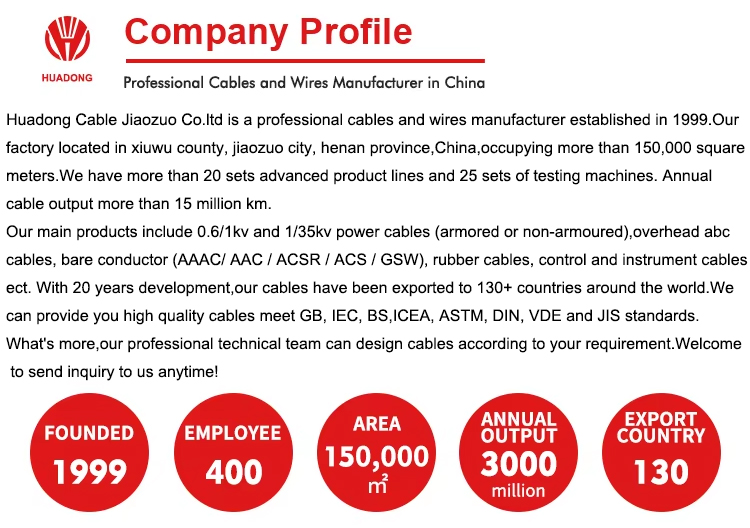 HUADONG

Company Profile

Professional Cables and Wires Manufacturer in China

Huadong Cable Jiaozuo Co.ltd is a professional cables and wires manufacturer established in 1999.Our factory located in xiuwu county, jiaozuo city, henan province,China,occupying more than 150,000 square meters.We have more than 20 sets advanced product lines and 25 sets of testing machines. Annual cable output more than 15 million km.

Our main products include 0.6/1kv and 1/35kv power cables (armored or non-armoured),overhead abc cables, bare conductor (AAAC/ AAC / ACSR / ACS / GSW), rubber cables, control and instrument cables ect. With 20 years development,our cables have been exported to 130+ countries around the world.We can provide you high quality cables meet GB, IEC, BS,ICEA, ASTM, DIN, VDE and JIS standards. What's more,our professional technical team can design cables according to your requirement.Welcome to send inquiry to us anytime!

FOUNDED 1999

EMPLOYEE 400

AREA 150,000 $m^2$

ANNUAL OUTPUT 3000 million

EXPORT COUNTRY 130